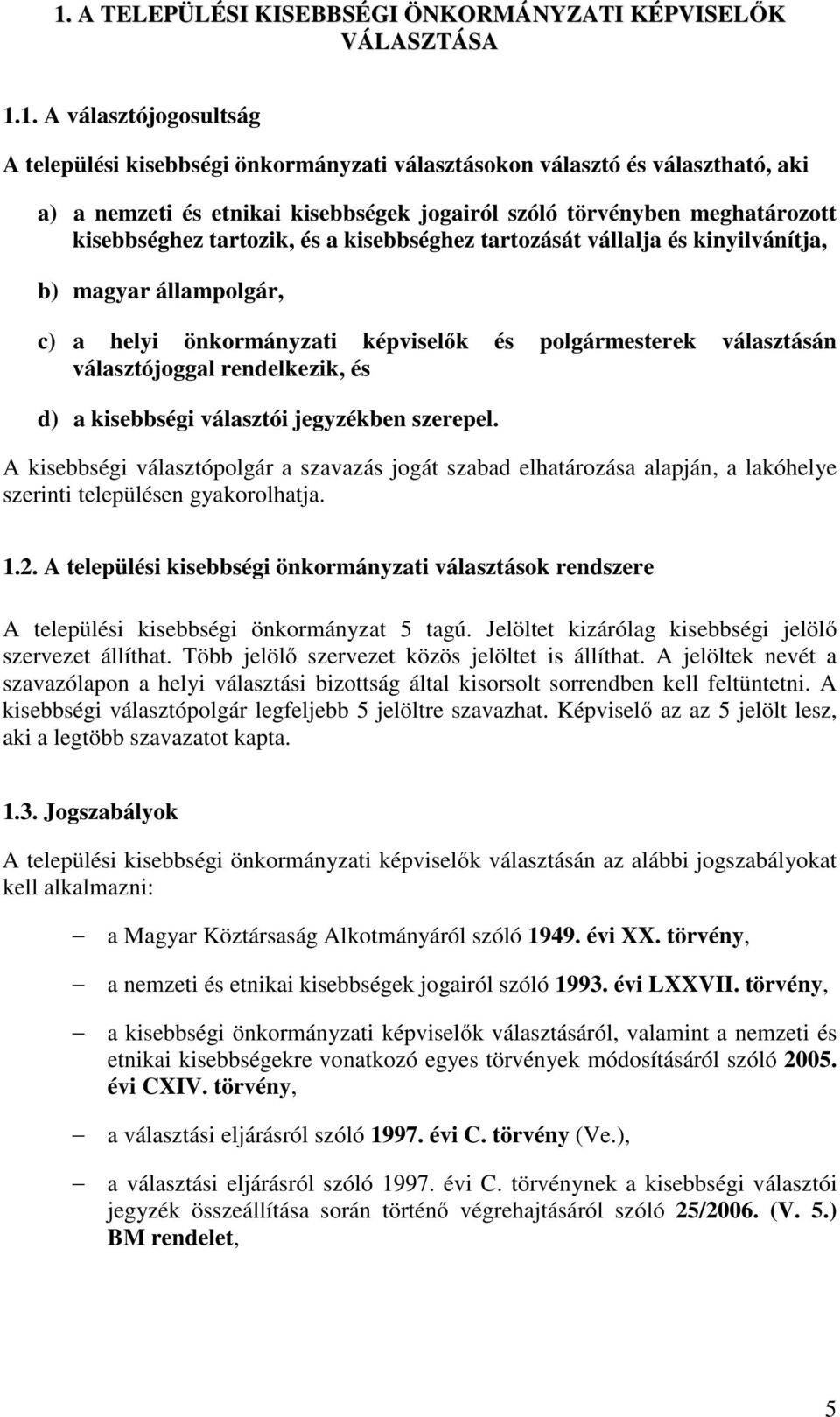 1. A TELEPÜLÉSI KISEBBSÉGI ÖNKORMÁNYZATI KÉPVISELŐK VÁLASZTÁSA

1.1. A választójogosultság

A települési kisebbségi önkormányzati választásokon választó és választható, aki

a) a nemzeti és etnikai kisebbségek jogairól szóló törvényben meghatározott kisebbséghez tartozik, és a kisebbséghez tartozását vállalja és kinyilvánítja,

b) magyar állampolgár,

c) a helyi önkormányzati képviselők és polgármesterek választásán választójoggal rendelkezik, és

d) a kisebbségi választói jegyzékben szerepel.

A kisebbségi választópolgár a szavazás jogát szabad elhatározása alapján, a lakóhelye szerinti településen gyakorolhatja.

1.2. A települési kisebbségi önkormányzati választások rendszere

A települési kisebbségi önkormányzat 5 tagú. Jelöltet kizárólag kisebbségi jelölő szervezet állíthat. Több jelölő szervezet közös jelöltet is állíthat. A jelöltek nevét a szavazólapon a helyi választási bizottság által kisorsolt sorrendben kell feltüntetni. A kisebbségi választópolgár legfeljebb 5 jelöltre szavazhat. Képviselő az az 5 jelölt lesz, aki a legtöbb szavazatot kapta.

1.3. Jogszabályok

A települési kisebbségi önkormányzati képviselők választásán az alábbi jogszabályokat kell alkalmazni:

– a Magyar Köztársaság Alkotmányáról szóló 1949. évi XX. törvény,

– a nemzeti és etnikai kisebbségek jogairól szóló 1993. évi LXXVII. törvény,

– a kisebbségi önkormányzati képviselők választásáról, valamint a nemzeti és etnikai kisebbségekre vonatkozó egyes törvények módosításáról szóló 2005. évi CXIV. törvény,

– a választási eljárásról szóló 1997. évi C. törvény (Ve.),

– a választási eljárásról szóló 1997. évi C. törvénynek a kisebbségi választói jegyzék összeállítása során történő végrehajtásáról szóló 25/2006. (V. 5.) BM rendelet,

5